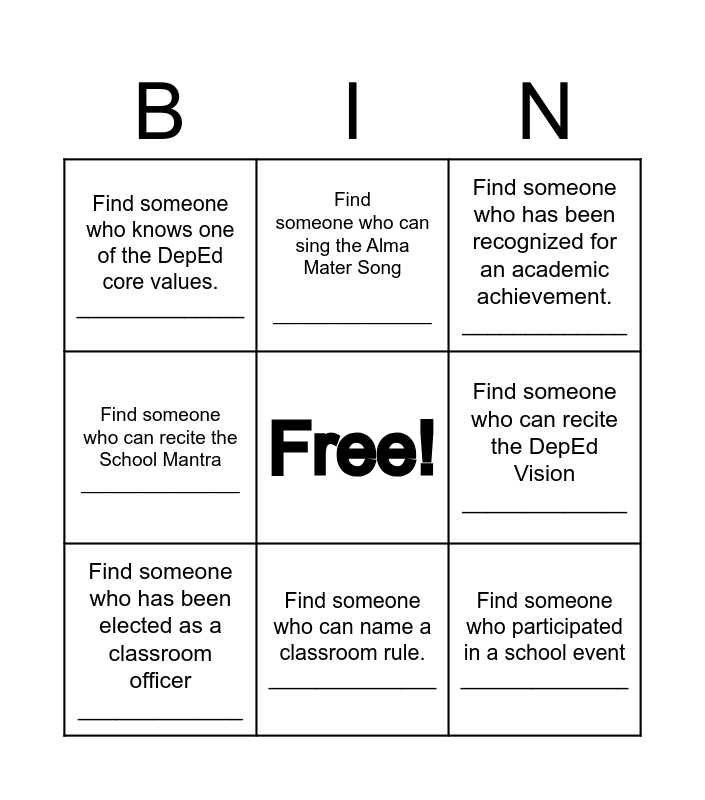 | B | I | N |
|---|---|---|
| Find someone who knows one of the DepEd core values. ____ | Find someone who can sing the Alma Mater Song ____ | Find someone who has been recognized for an academic achievement. ____ |
| Find someone who can recite the School Mantra ____ | Free! | Find someone who can recite the DepEd Vision ____ |
| Find someone who has been elected as a classroom officer ____ | Find someone who can name a classroom rule. ____ | Find someone who participated in a school event ____ |